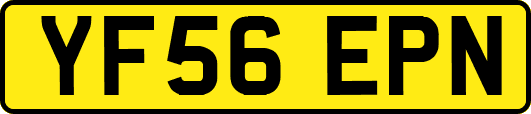 YF56 EPN